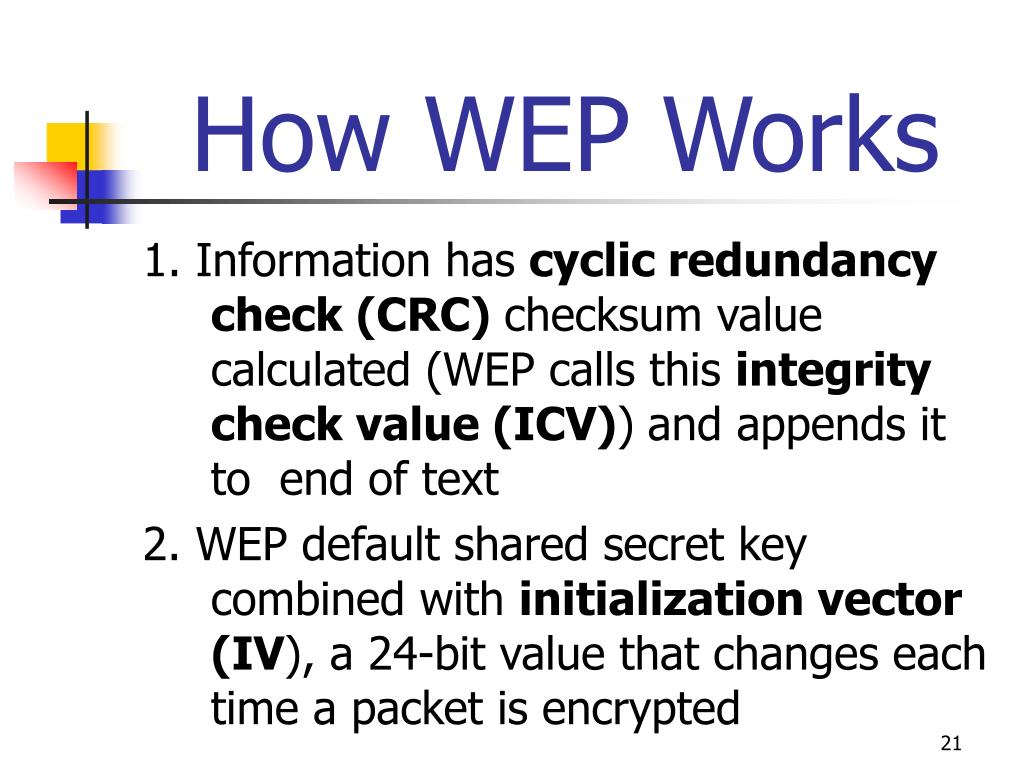 How WEP Works

1. Information has cyclic redundancy check (CRC) checksum value calculated (WEP calls this integrity check value (ICV)) and appends it to end of text

2. WEP default shared secret key combined with initialization vector (IV), a 24-bit value that changes each time a packet is encrypted

21